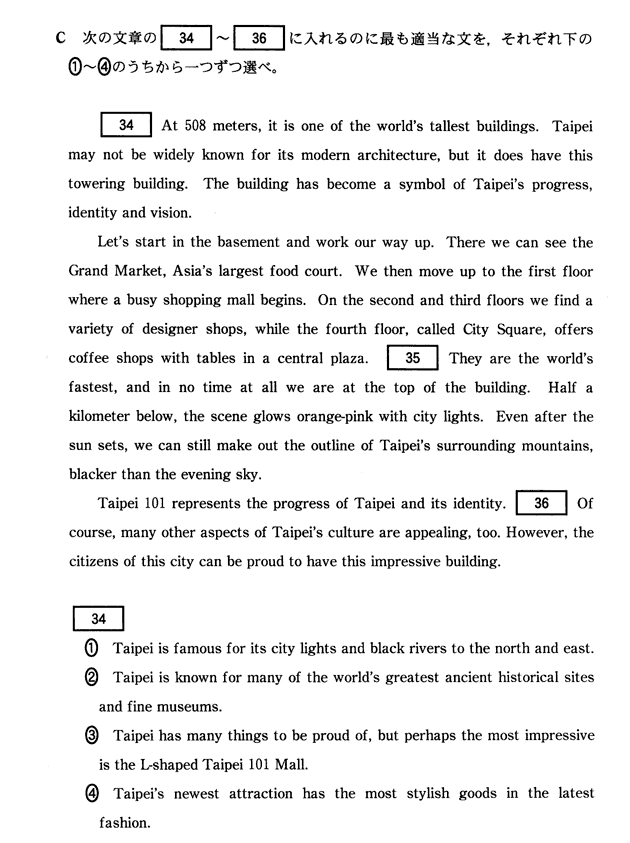 C　次の文章の 34 ～ 36 に入れるのに最も適当な文を，それぞれ下の①～④のうちから一つずつ選べ。

34 At 508 meters, it is one of the world's tallest buildings. Taipei may not be widely known for its modern architecture, but it does have this towering building. The building has become a symbol of Taipei's progress, identity and vision.

Let's start in the basement and work our way up. There we can see the Grand Market, Asia's largest food court. We then move up to the first floor where a busy shopping mall begins. On the second and third floors we find a variety of designer shops, while the fourth floor, called City Square, offers coffee shops with tables in a central plaza. 35 They are the world's fastest, and in no time at all we are at the top of the building. Half a kilometer below, the scene glows orange-pink with city lights. Even after the sun sets, we can still make out the outline of Taipei's surrounding mountains, blacker than the evening sky.

Taipei 101 represents the progress of Taipei and its identity. 36 Of course, many other aspects of Taipei's culture are appealing, too. However, the citizens of this city can be proud to have this impressive building.

34

① Taipei is famous for its city lights and black rivers to the north and east.

② Taipei is known for many of the world's greatest ancient historical sites and fine museums.

③ Taipei has many things to be proud of, but perhaps the most impressive is the L-shaped Taipei 101 Mall.

④ Taipei's newest attraction has the most stylish goods in the latest fashion.